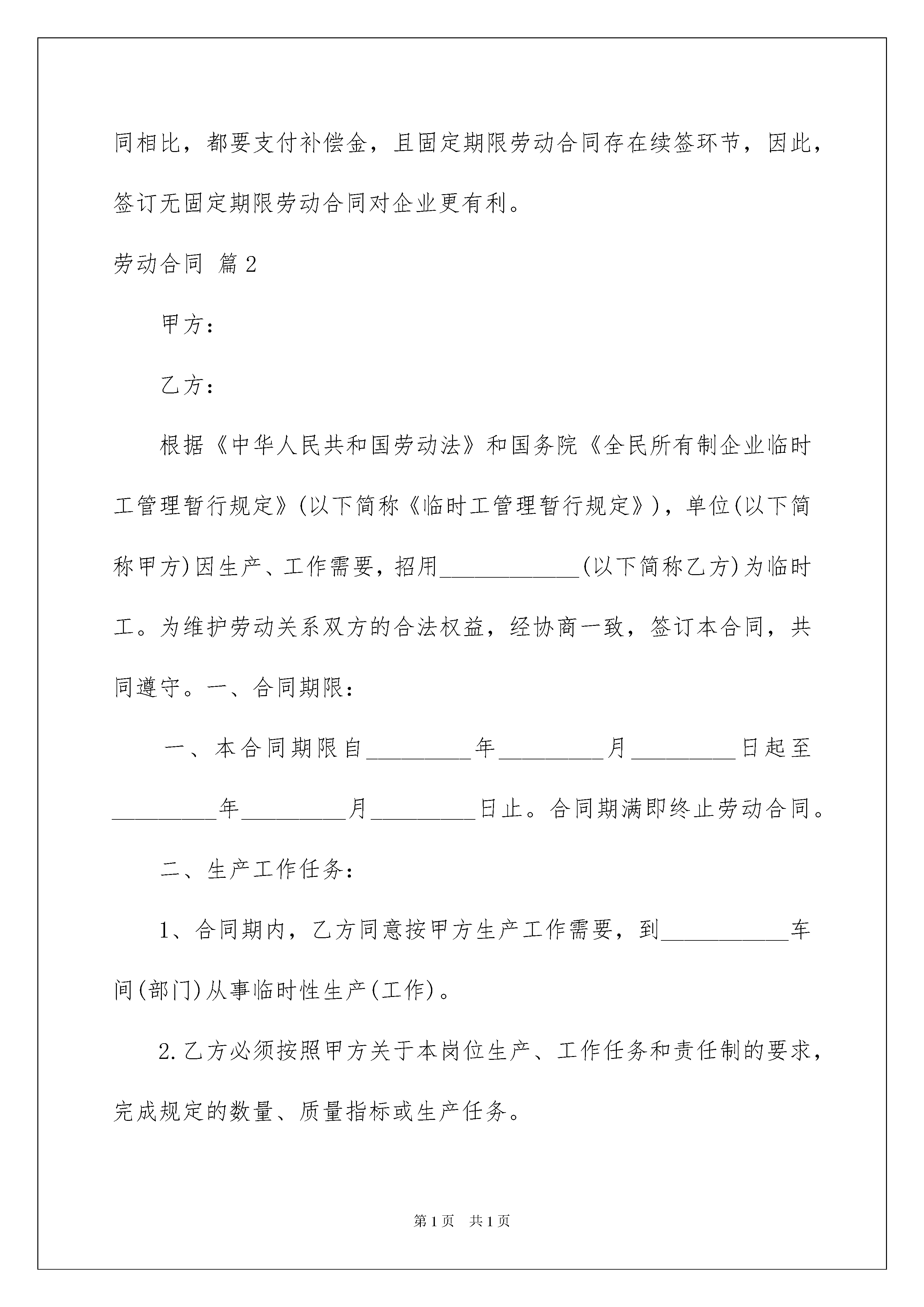 同相比，都要支付补偿金，且固定期限劳动合同存在续签环节，因此，签订无固定期限劳动合同对企业更有利。

劳动合同 篇2

甲方：

乙方：

根据《中华人民共和国劳动法》和国务院《全民所有制企业临时工管理暂行规定》(以下简称《临时工管理暂行规定》)，单位(以下简称甲方)因生产、工作需要，招用____________(以下简称乙方)为临时工。为维护劳动关系双方的合法权益，经协商一致，签订本合同，共同遵守。一、合同期限：

一、本合同期限自_________年_________月_________日起至_________年_________月_________日止。合同期满即终止劳动合同。

二、生产工作任务：

1、合同期内，乙方同意按甲方生产工作需要，到___________车间(部门)从事临时性生产(工作)。

2.乙方必须按照甲方关于本岗位生产、工作任务和责任制的要求，完成规定的数量、质量指标或生产任务。

第1页 共1页